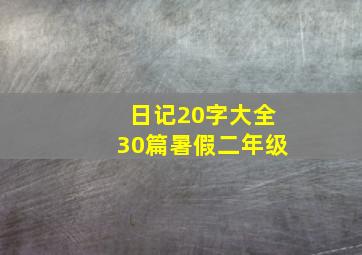 日记20字大全
30篇暑假二年级